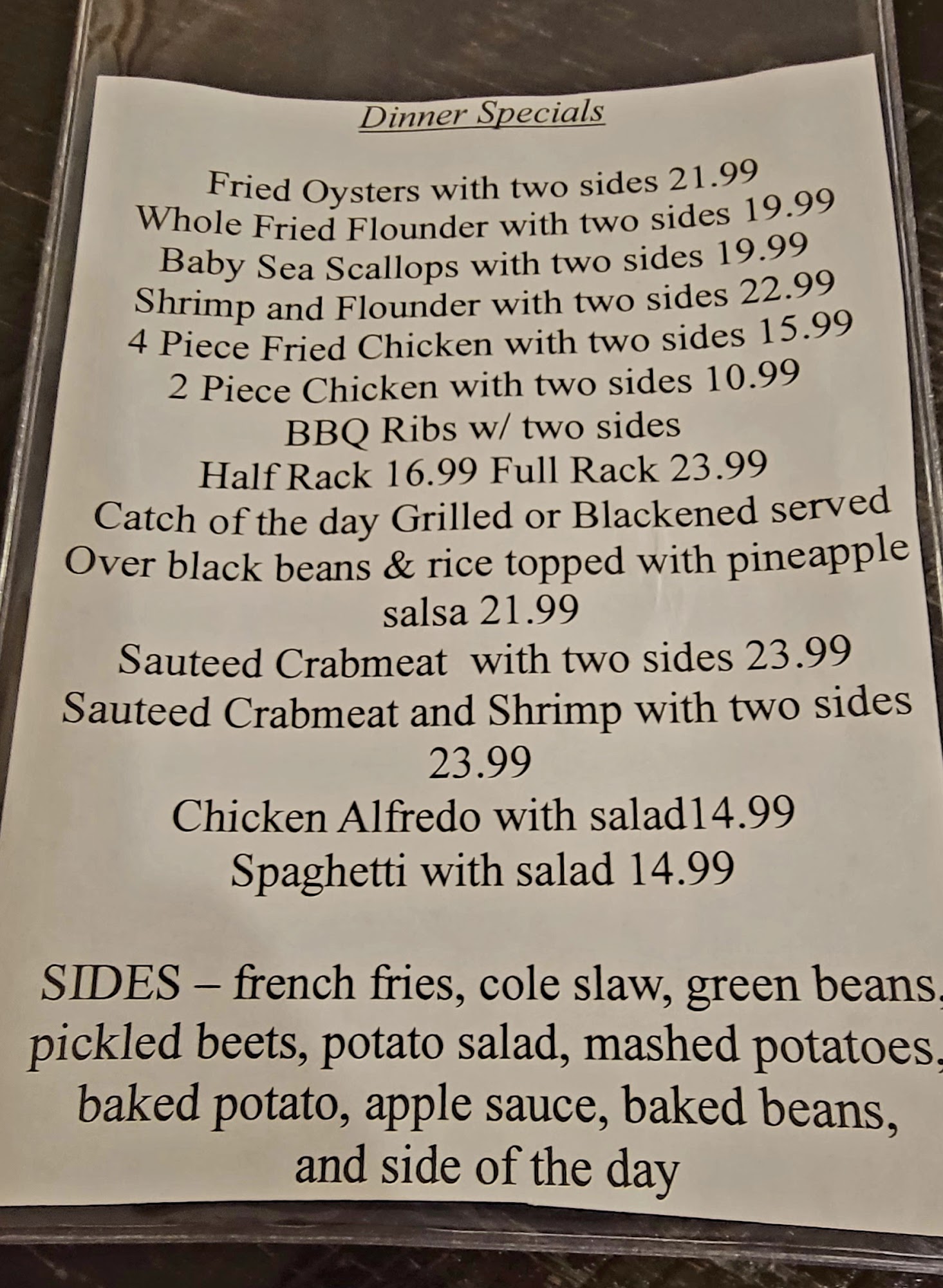 Dinner Specials

Fried Oysters with two sides 21.99
Whole Fried Flounder with two sides 19.99
Baby Sea Scallops with two sides 19.99
Shrimp and Flounder with two sides 22.99
4 Piece Fried Chicken with two sides 15.99
2 Piece Chicken with two sides 10.99
BBQ Ribs w/ two sides
Half Rack 16.99 Full Rack 23.99
Catch of the day Grilled or Blackened served Over black beans & rice topped with pineapple salsa 21.99
Sauteed Crabmeat with two sides 23.99
Sauteed Crabmeat and Shrimp with two sides 23.99
Chicken Alfredo with salad14.99
Spaghetti with salad 14.99

SIDES – french fries, cole slaw, green beans, pickled beets, potato salad, mashed potatoes, baked potato, apple sauce, baked beans, and side of the day